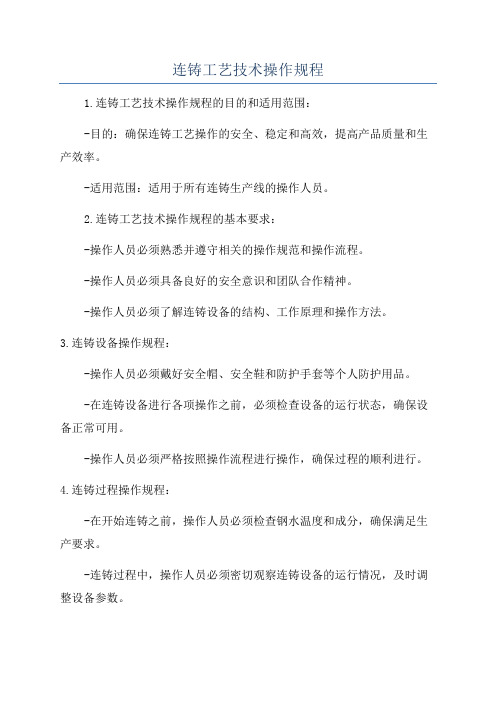 连铸工艺技术操作规程

1.连铸工艺技术操作规程的目的和适用范围：

-目的：确保连铸工艺操作的安全、稳定和高效，提高产品质量和生产效率。

-适用范围：适用于所有连铸生产线的操作人员。

2.连铸工艺技术操作规程的基本要求：

-操作人员必须熟悉并遵守相关的操作规范和操作流程。

-操作人员必须具备良好的安全意识和团队合作精神。

-操作人员必须了解连铸设备的结构、工作原理和操作方法。

3.连铸设备操作规程：

-操作人员必须戴好安全帽、安全鞋和防护手套等个人防护用品。

-在连铸设备进行各项操作之前，必须检查设备的运行状态，确保设备正常可用。

-操作人员必须严格按照操作流程进行操作，确保过程的顺利进行。

4.连铸过程操作规程：

-在开始连铸之前，操作人员必须检查钢水温度和成分，确保满足生产要求。

-连铸过程中，操作人员必须密切观察连铸设备的运行情况，及时调整设备参数。